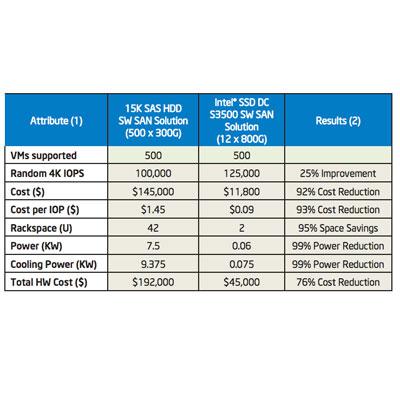 | Attribute (1) | 15K SAS HDD SW SAN Solution (500 x 300G) | Intel* SSD DC S3500 SW SAN Solution (12 x 800G) | Results (2) |
|---|---|---|---|
| VMs supported | 500 | 500 | |
| Random 4K IOPS | 100,000 | 125,000 | 25% Improvement |
| Cost ($) | $145,000 | $11,800 | 92% Cost Reduction |
| Cost per IOP ($) | $1.45 | $0.09 | 93% Cost Reduction |
| Rackspace (U) | 42 | 2 | 95% Space Savings |
| Power (KW) | 7.5 | 0.06 | 99% Power Reduction |
| Cooling Power (KW) | 9.375 | 0.075 | 99% Power Reduction |
| Total HW Cost ($) | $192,000 | $45,000 | 76% Cost Reduction |